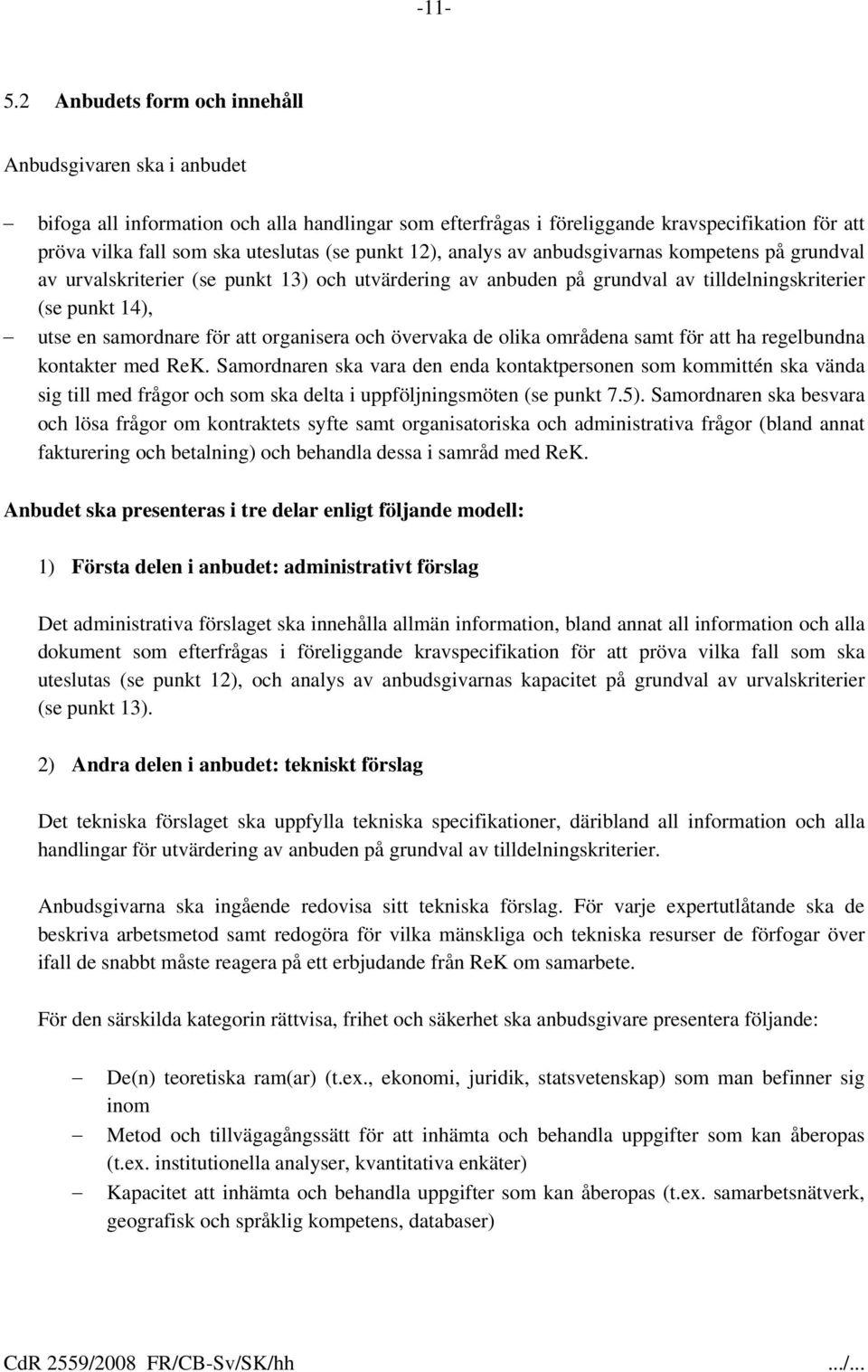 -11-

5.2 Anbudets form och innehåll

Anbudsgivaren ska i anbudet

– bifoga all information och alla handlingar som efterfrågas i föreliggande kravspecifikation för att pröva vilka fall som ska uteslutas (se punkt 12), analys av anbudsgivarnas kompetens på grundval av urvalskriterier (se punkt 13) och utvärdering av anbuden på grundval av tilldelningskriterier (se punkt 14),
– utse en samordnare för att organisera och övervaka de olika områdena samt för att ha regelbundna kontakter med ReK. Samordnaren ska vara den enda kontaktpersonen som kommittén ska vända sig till med frågor och som ska delta i uppföljningsmöten (se punkt 7.5). Samordnaren ska besvara och lösa frågor om kontraktets syfte samt organisatoriska och administrativa frågor (bland annat fakturering och betalning) och behandla dessa i samråd med ReK.

Anbudet ska presenteras i tre delar enligt följande modell:

1) Första delen i anbudet: administrativt förslag

Det administrativa förslaget ska innehålla allmän information, bland annat all information och alla dokument som efterfrågas i föreliggande kravspecifikation för att pröva vilka fall som ska uteslutas (se punkt 12), och analys av anbudsgivarnas kapacitet på grundval av urvalskriterier (se punkt 13).

2) Andra delen i anbudet: tekniskt förslag

Det tekniska förslaget ska uppfylla tekniska specifikationer, däribland all information och alla handlingar för utvärdering av anbuden på grundval av tilldelningskriterier.

Anbudsgivarna ska ingående redovisa sitt tekniska förslag. För varje expertutlåtande ska de beskriva arbetsmetod samt redogöra för vilka mänskliga och tekniska resurser de förfogar över ifall de snabbt måste reagera på ett erbjudande från ReK om samarbete.

För den särskilda kategorin rättvisa, frihet och säkerhet ska anbudsgivare presentera följande:

– De(n) teoretiska ram(ar) (t.ex., ekonomi, juridik, statsvetenskap) som man befinner sig inom
– Metod och tillvägagångssätt för att inhämta och behandla uppgifter som kan åberopas (t.ex. institutionella analyser, kvantitativa enkäter)
– Kapacitet att inhämta och behandla uppgifter som kan åberopas (t.ex. samarbetsnätverk, geografisk och språklig kompetens, databaser)

CdR 2559/2008 FR/CB-Sv/SK/hh .../...